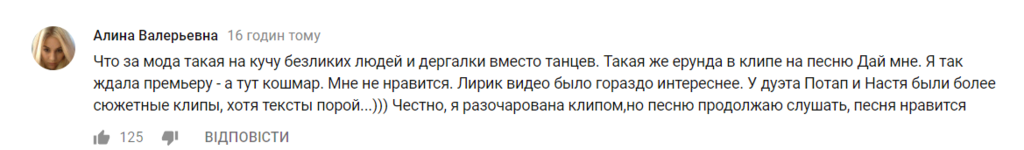 Алина Валерьевна 16 годин тому

Что за мода такая на кучу безликих людей и дергалки вместо танцев. Такая же ерунда в клипе на песню Дай мне. Я так ждала премьеру - а тут кошмар. Мне не нравится. Лирик видео было гораздо интереснее. У дуэта Потап и Настя были более сюжетные клипы, хотя тексты порой...))) Честно, я разочарована клипом,но песню продолжаю слушать, песня нравится

125 ВІДПОВІСТИ